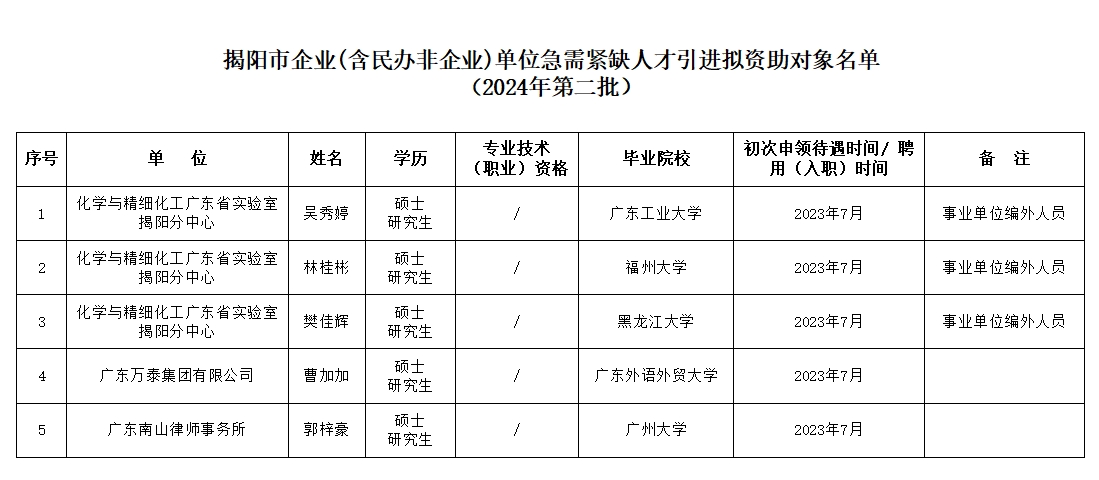 揭阳市企业(含民办非企业)单位急需紧缺人才引进拟资助对象名单
(2024年第二批)

| 序号 | 单　位 | 姓名 | 学历 | 专业技术（职业）资格 | 毕业院校 | 初次申领待遇时间/ 聘用（入职）时间 | 备　注 |
|---|---|---|---|---|---|---|---|
| 1 | 化学与精细化工广东省实验室揭阳分中心 | 吴秀婷 | 硕士研究生 | / | 广东工业大学 | 2023年7月 | 事业单位编外人员 |
| 2 | 化学与精细化工广东省实验室揭阳分中心 | 林桂彬 | 硕士研究生 | / | 福州大学 | 2023年7月 | 事业单位编外人员 |
| 3 | 化学与精细化工广东省实验室揭阳分中心 | 樊佳辉 | 硕士研究生 | / | 黑龙江大学 | 2023年7月 | 事业单位编外人员 |
| 4 | 广东万泰集团有限公司 | 曹加加 | 硕士研究生 | / | 广东外语外贸大学 | 2023年7月 | |
| 5 | 广东南山律师事务所 | 郭梓豪 | 硕士研究生 | / | 广州大学 | 2023年7月 | |